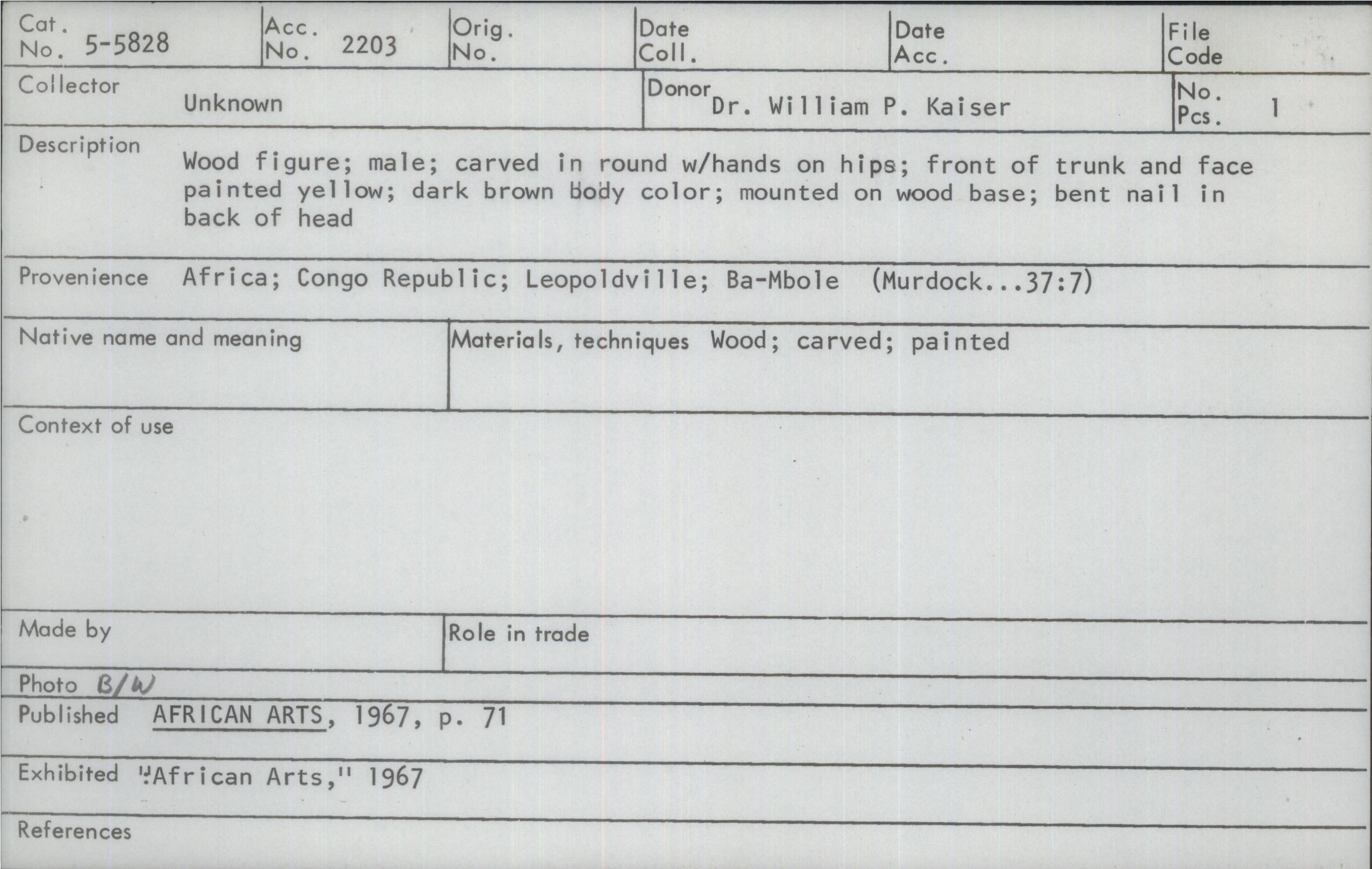 Cat. No. 5-5828

Acc. No. 2203

Orig. No.

Date Coll.

Date Acc.

File Code

Collector Unknown

Donor Dr. William P. Kaiser

No. Pcs. 1

Description Wood figure; male; carved in round w/hands on hips; front of trunk and face painted yellow; dark brown body color; mounted on wood base; bent nail in back of head

Provenience Africa; Congo Republic; Leopoldville; Ba-Mbole (Murdock...37:7)

Native name and meaning

Materials, techniques Wood; carved; painted

Context of use

Made by

Role in trade

Photo B/W

Published AFRICAN ARTS, 1967, p. 71

Exhibited "African Arts," 1967

References